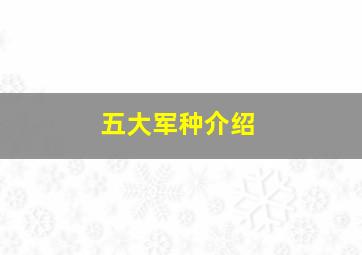 五大军种介绍